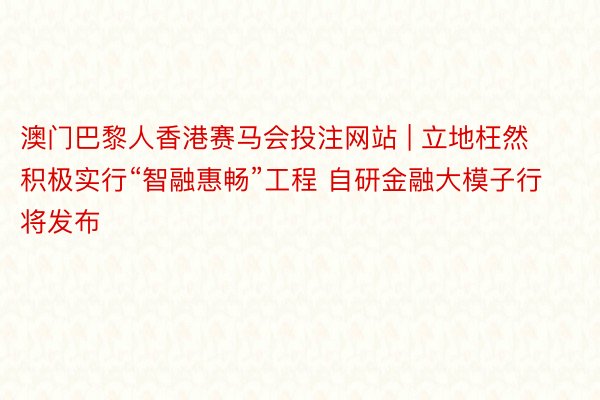 澳门巴黎人香港赛马会投注网站 | 立地枉然积极实行“智融惠畅”工程 自研金融大模子行将发布